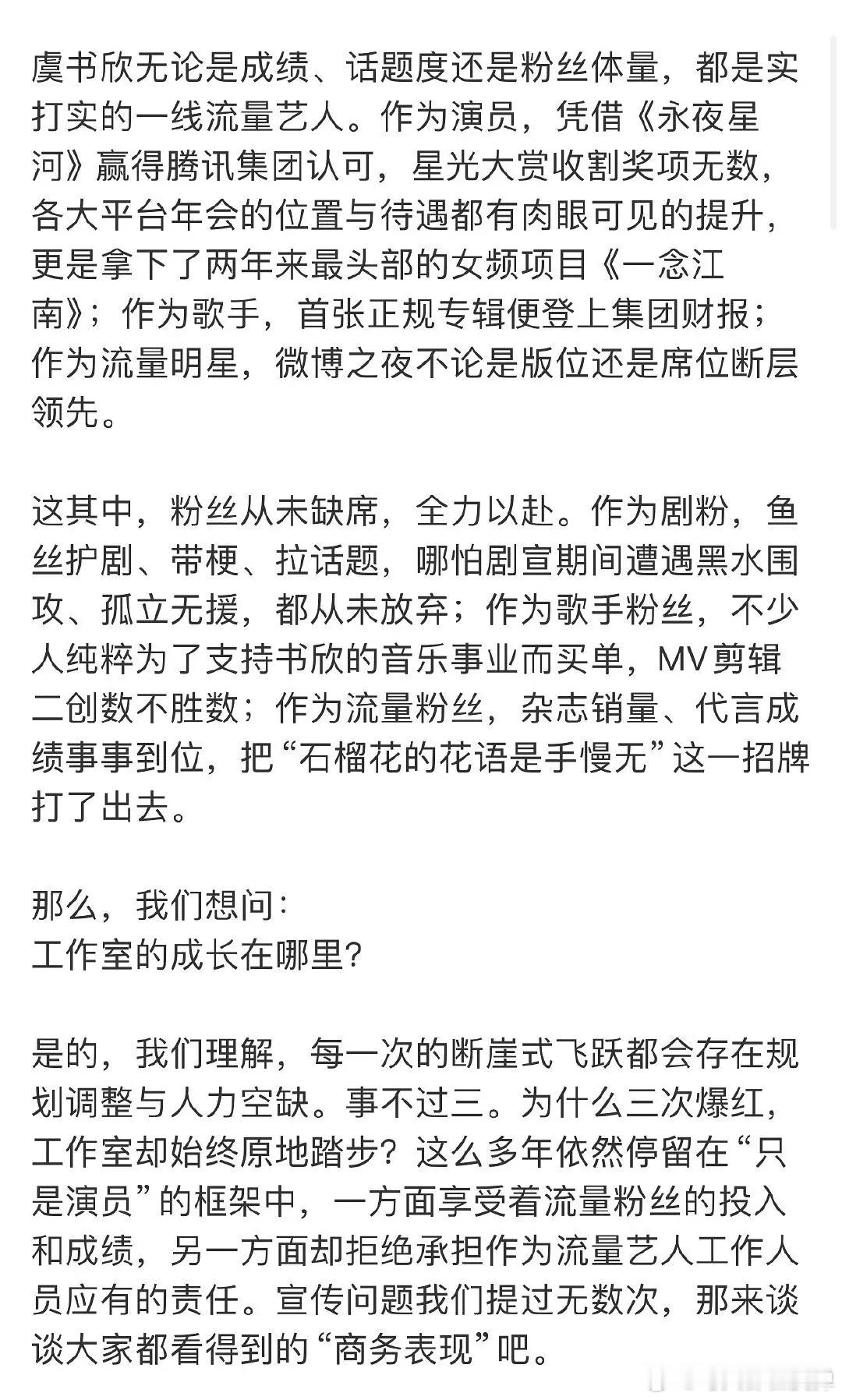 虞书欣无论是成绩、话题度还是粉丝体量，都是实打实的一线流量艺人。作为演员，凭借《永夜星河》赢得腾讯集团认可，星光大赏收割奖项无数，各大平台年会的位置与待遇都有肉眼可见的提升，更是拿下了两年来最头部的女频项目《一念江南》；作为歌手，首张正规专辑便登上集团财报；作为流量明星，微博之夜不论是版位还是席位断层领先。

这其中，粉丝从未缺席，全力以赴。作为剧粉，鱼丝护剧、带梗、拉话题，哪怕剧宣期间遭遇黑水围攻、孤立无援，都从未放弃；作为歌手粉丝，不少人纯粹为了支持书欣的音乐事业而买单，MV剪辑二创数不胜数；作为流量粉丝，杂志销量、代言成绩事事到位，把“石榴花的花语是手慢无”这一招牌打了出去。

那么，我们想问：
工作室的成长在哪里？

是的，我们理解，每一次的断崖式飞跃都会存在规划调整与人力空缺。事不过三。为什么三次爆红，工作室却始终原地踏步？这么多年依然停留在“只是演员”的框架中，一方面享受着流量粉丝的投入和成绩，另一方面却拒绝承担作为流量艺人工作人员应有的责任。宣传问题我们提过无数次，那来谈谈大家都看得到的“商务表现”吧。